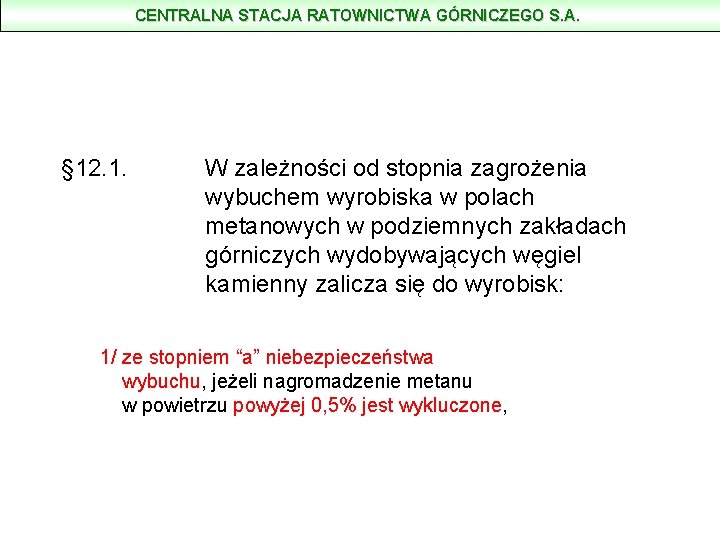 CENTRALNA STACJA RATOWNICTWA GÓRNICZEGO S.A.

§12.1. W zależności od stopnia zagrożenia wybuchem wyrobiska w polach metanowych w podziemnych zakładach górniczych wydobywających węgiel kamienny zalicza się do wyrobisk:

1/ ze stopniem “a” niebezpieczeństwa wybuchu, jeżeli nagromadzenie metanu w powietrzu powyżej 0,5% jest wykluczone,